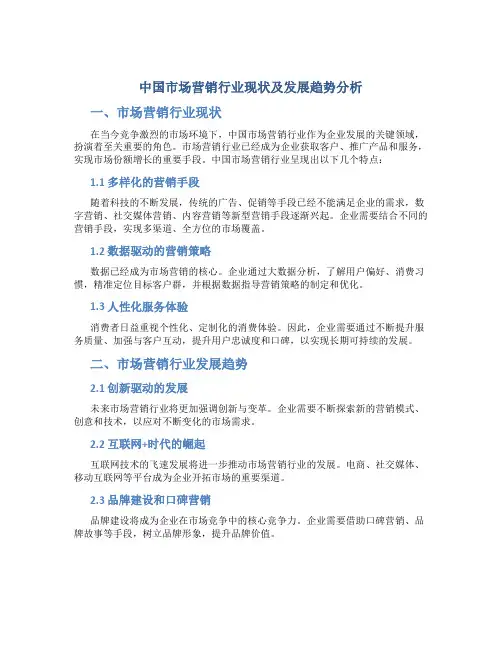 中国市场营销行业现状及发展趋势分析

一、市场营销行业现状

在当今竞争激烈的市场环境下，中国市场营销行业作为企业发展的关键领域，扮演着至关重要的角色。市场营销行业已经成为企业获取客户、推广产品和服务，实现市场份额增长的重要手段。中国市场营销行业呈现出以下几个特点：

1.1 多样化的营销手段

随着科技的不断发展，传统的广告、促销等手段已经不能满足企业的需求，数字营销、社交媒体营销、内容营销等新型营销手段逐渐兴起。企业需要结合不同的营销手段，实现多渠道、全方位的市场覆盖。

1.2 数据驱动的营销策略

数据已经成为市场营销的核心。企业通过大数据分析，了解用户偏好、消费习惯，精准定位目标客户群，并根据数据指导营销策略的制定和优化。

1.3 人性化服务体验

消费者日益重视个性化、定制化的消费体验。因此，企业需要通过不断提升服务质量、加强与客户互动，提升用户忠诚度和口碑，以实现长期可持续的发展。

二、市场营销行业发展趋势

2.1 创新驱动的发展

未来市场营销行业将更加强调创新与变革。企业需要不断探索新的营销模式、创意和技术，以应对不断变化的市场需求。

2.2 互联网+时代的崛起

互联网技术的飞速发展将进一步推动市场营销行业的发展。电商、社交媒体、移动互联网等平台成为企业开拓市场的重要渠道。

2.3 品牌建设和口碑营销

品牌建设将成为企业在市场竞争中的核心竞争力。企业需要借助口碑营销、品牌故事等手段，树立品牌形象，提升品牌价值。